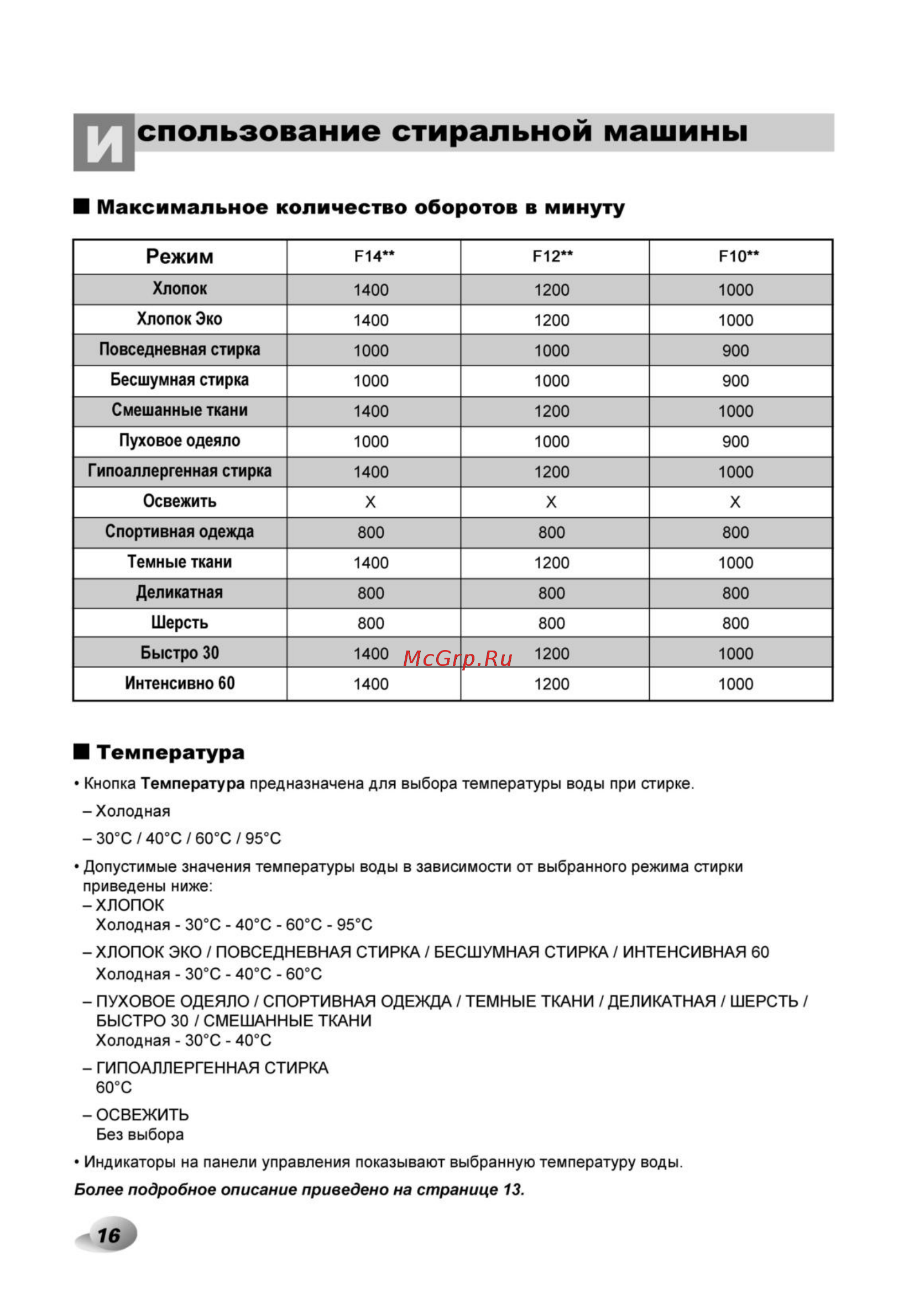 Использование стиральной машины

■ Максимальное количество оборотов в минуту

| Режим | F14** | F12** | F10** |
|---|---|---|---|
| Хлопок | 1400 | 1200 | 1000 |
| Хлопок Эко | 1400 | 1200 | 1000 |
| Повседневная стирка | 1000 | 1000 | 900 |
| Бесшумная стирка | 1000 | 1000 | 900 |
| Смешанные ткани | 1400 | 1200 | 1000 |
| Пуховое одеяло | 1000 | 1000 | 900 |
| Гипоаллергенная стирка | 1400 | 1200 | 1000 |
| Освежить | X | X | X |
| Спортивная одежда | 800 | 800 | 800 |
| Темные ткани | 1400 | 1200 | 1000 |
| Деликатная | 800 | 800 | 800 |
| Шерсть | 800 | 800 | 800 |
| Быстро 30 | 1400 | 1200 | 1000 |
| Интенсивно 60 | 1400 | 1200 | 1000 |

McGrp.Ru

■ Температура

• Кнопка Температура предназначена для выбора температуры воды при стирке.

– Холодная

– 30°C / 40°C / 60°C / 95°C

• Допустимые значения температуры воды в зависимости от выбранного режима стирки приведены ниже:
– ХЛОПОК
Холодная - 30°C - 40°C - 60°C - 95°C

– ХЛОПОК ЭКО / ПОВСЕДНЕВНАЯ СТИРКА / БЕСШУМНАЯ СТИРКА / ИНТЕНСИВНАЯ 60
Холодная - 30°C - 40°C - 60°C

– ПУХОВОЕ ОДЕЯЛО / СПОРТИВНАЯ ОДЕЖДА / ТЕМНЫЕ ТКАНИ / ДЕЛИКАТНАЯ / ШЕРСТЬ / БЫСТРО 30 / СМЕШАННЫЕ ТКАНИ
Холодная - 30°C - 40°C

– ГИПОАЛЛЕРГЕННАЯ СТИРКА
60°C

– ОСВЕЖИТЬ
Без выбора

• Индикаторы на панели управления показывают выбранную температуру воды.

Более подробное описание приведено на странице 13.

16